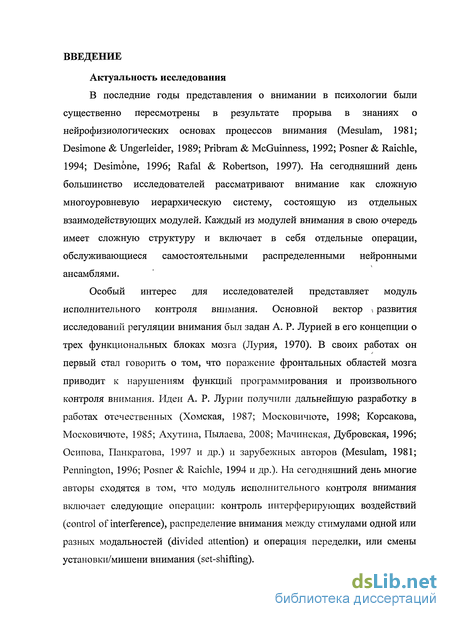 ВВЕДЕНИЕ

Актуальность исследования

В последние годы представления о внимании в психологии были существенно пересмотрены в результате прорыва в знаниях о нейрофизиологических основах процессов внимания (Mesulam, 1981; Desimone & Ungerleider, 1989; Pribram & McGuinness, 1992; Posner & Raichle, 1994; Desimone, 1996; Rafal & Robertson, 1997). На сегодняшний день большинство исследователей рассматривают внимание как сложную многоуровневую иерархическую систему, состоящую из отдельных взаимодействующих модулей. Каждый из модулей внимания в свою очередь имеет сложную структуру и включает в себя отдельные операции, обслуживающиеся самостоятельными распределенными нейронными ансамблями.

Особый интерес для исследователей представляет модуль исполнительного контроля внимания. Основной вектор развития исследований регуляции внимания был задан А. Р. Лурией в его концепции о трех функциональных блоках мозга (Лурия, 1970). В своих работах он первый стал говорить о том, что поражение фронтальных областей мозга приводит к нарушениям функций программирования и произвольного контроля внимания. Идеи А. Р. Лурии получили дальнейшую разработку в работах отечественных (Хомская, 1987; Московичюте, 1998; Корсакова, Московичюте, 1985; Ахутина, Пылаева, 2008; Мачинская, Дубровская, 1996; Осипова, Панкратова, 1997 и др.) и зарубежных авторов (Mesulam, 1981; Pennington, 1996; Posner & Raichle, 1994 и др.). На сегодняшний день многие авторы сходятся в том, что модуль исполнительного контроля внимания включает следующие операции: контроль интерферирующих воздействий (control of interference), распределение внимания между стимулами одной или разных модальностей (divided attention) и операция переделки, или смены установки/мишени внимания (set-shifting).

dsLib.net
библиотека диссертаций